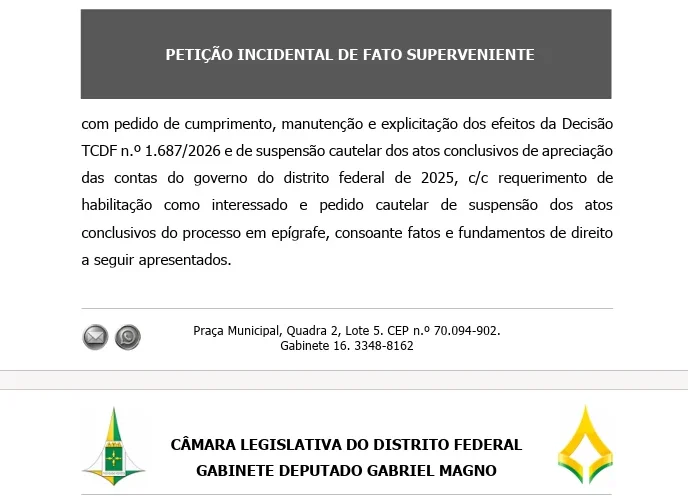 PETIÇÃO INCIDENTAL DE FATO SUPERVENIENTE

com pedido de cumprimento, manutenção e explicitação dos efeitos da Decisão TCDF n.º 1.687/2026 e de suspensão cautelar dos atos conclusivos de apreciação das contas do governo do distrito federal de 2025, c/c requerimento de habilitação como interessado e pedido cautelar de suspensão dos atos conclusivos do processo em epígrafe, consoante fatos e fundamentos de direito a seguir apresentados.

Praça Municipal, Quadra 2, Lote 5. CEP n.º 70.094-902.
Gabinete 16. 3348-8162

CÂMARA LEGISLATIVA DO DISTRITO FEDERAL
GABINETE DEPUTADO GABRIEL MAGNO